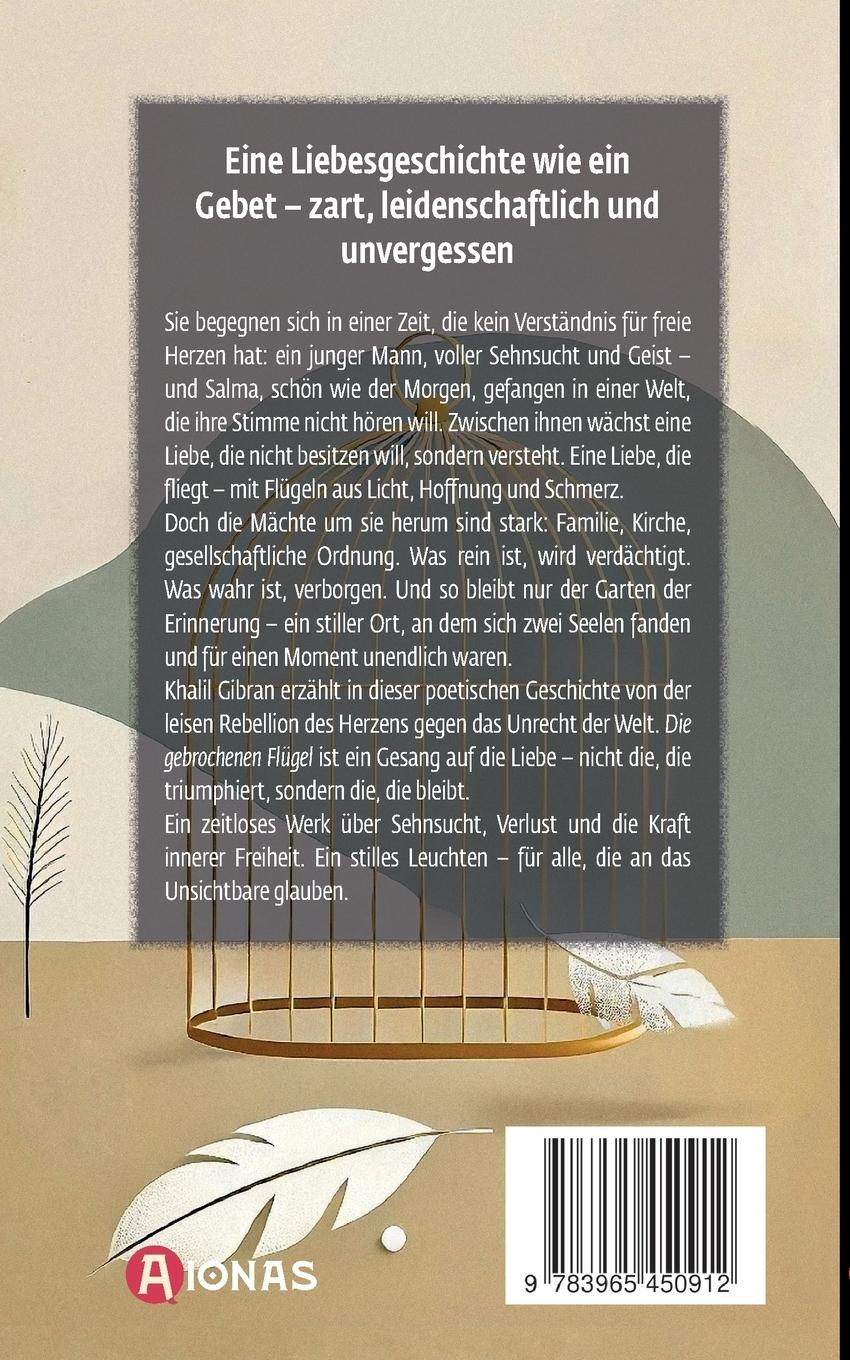 Eine Liebesgeschichte wie ein Gebet – zart, leidenschaftlich und unvergessen

Sie begegnen sich in einer Zeit, die kein Verständnis für freie Herzen hat: ein junger Mann, voller Sehnsucht und Geist – und Salma, schön wie der Morgen, gefangen in einer Welt, die ihre Stimme nicht hören will. Zwischen ihnen wächst eine Liebe, die nicht besitzen will, sondern versteht. Eine Liebe, die fliegt – mit Flügeln aus Licht, Hoffnung und Schmerz.
Doch die Mächte um sie herum sind stark: Familie, Kirche, gesellschaftliche Ordnung. Was rein ist, wird verdächtigt. Was wahr ist, verborgen. Und so bleibt nur der Garten der Erinnerung – ein stiller Ort, an dem sich zwei Seelen fanden und für einen Moment unendlich waren.
Khalil Gibran erzählt in dieser poetischen Geschichte von der leisen Rebellion des Herzens gegen das Unrecht der Welt. Die gebrochenen Flügel ist ein Gesang auf die Liebe – nicht die, die triumphiert, sondern die, die bleibt.
Ein zeitloses Werk über Sehnsucht, Verlust und die Kraft innerer Freiheit. Ein stilles Leuchten – für alle, die an das Unsichtbare glauben.

AIONAS

9 783965 450912